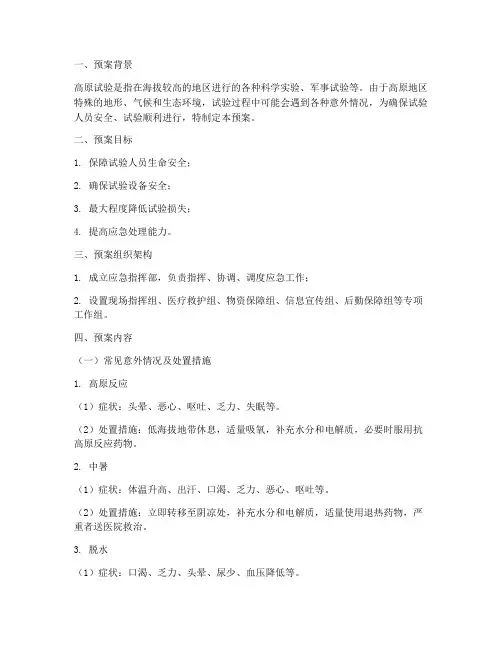 一、预案背景

高原试验是指在海拔较高的地区进行的各种科学实验、军事试验等。由于高原地区特殊的地形、气候和生态环境，试验过程中可能会遇到各种意外情况，为确保试验人员安全、试验顺利进行，特制定本预案。

二、预案目标

1. 保障试验人员生命安全；

2. 确保试验设备安全；

3. 最大程度降低试验损失；

4. 提高应急处理能力。

三、预案组织架构

1. 成立应急指挥部，负责指挥、协调、调度应急工作；

2. 设置现场指挥组、医疗救护组、物资保障组、信息宣传组、后勤保障组等专项工作组。

四、预案内容

（一）常见意外情况及处置措施

1. 高原反应

（1）症状：头晕、恶心、呕吐、乏力、失眠等。

（2）处置措施：低海拔地带休息，适量吸氧，补充水分和电解质，必要时服用抗高原反应药物。

2. 中暑

（1）症状：体温升高、出汗、口渴、乏力、恶心、呕吐等。

（2）处置措施：立即转移至阴凉处，补充水分和电解质，适量使用退热药物，严重者送医院救治。

3. 脱水

（1）症状：口渴、乏力、头晕、尿少、血压降低等。